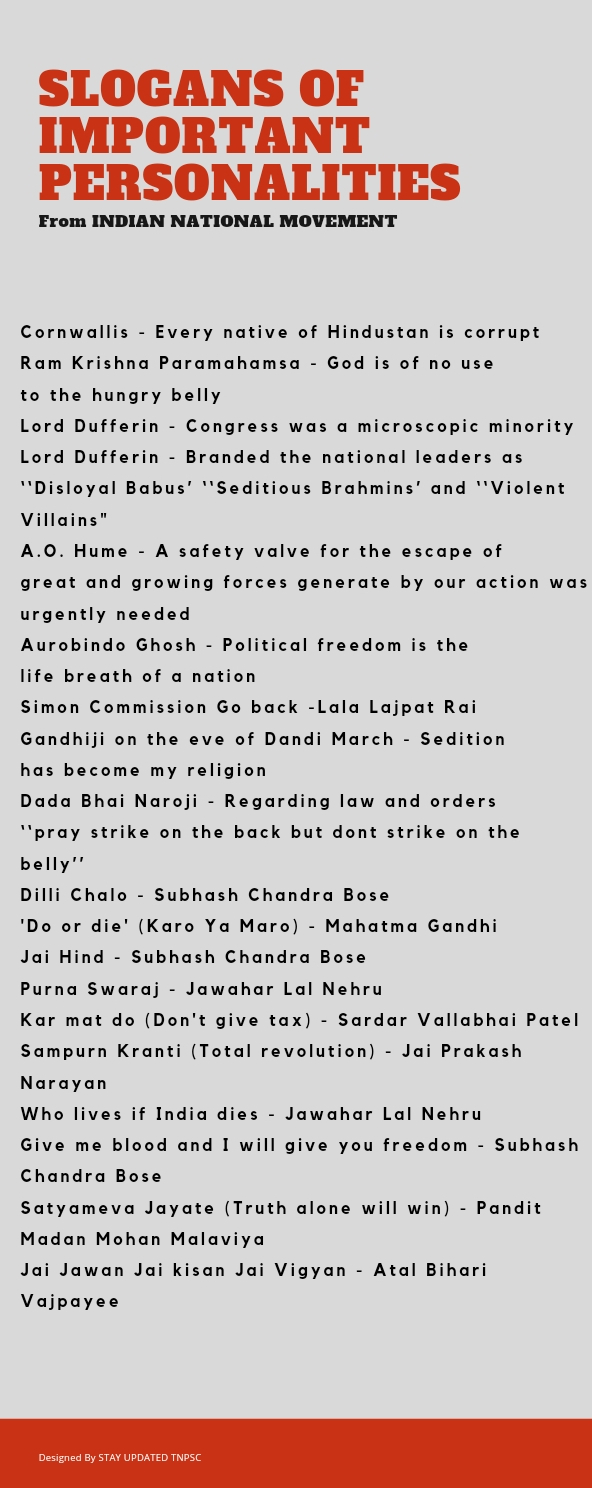 SLOGANS OF IMPORTANT PERSONALITIES
From INDIAN NATIONAL MOVEMENT

Cornwallis - Every native of Hindustan is corrupt
Ram Krishna Paramahamsa - God is of no use to the hungry belly
Lord Dufferin - Congress was a microscopic minority
Lord Dufferin - Branded the national leaders as ''Disloyal Babus' ''Seditious Brahmins' and ''Violent Villains"
A.O. Hume - A safety valve for the escape of great and growing forces generate by our action was urgently needed
Aurobindo Ghosh - Political freedom is the life breath of a nation
Simon Commission Go back -Lala Lajpat Rai
Gandhiji on the eve of Dandi March - Sedition has become my religion
Dada Bhai Naroji - Regarding law and orders ''pray strike on the back but dont strike on the belly''
Dilli Chalo - Subhash Chandra Bose
'Do or die' (Karo Ya Maro) - Mahatma Gandhi
Jai Hind - Subhash Chandra Bose
Purna Swaraj - Jawahar Lal Nehru
Kar mat do (Don't give tax) - Sardar Vallabhai Patel
Sampurn Kranti (Total revolution) - Jai Prakash Narayan
Who lives if India dies - Jawahar Lal Nehru
Give me blood and I will give you freedom - Subhash Chandra Bose
Satyameva Jayate (Truth alone will win) - Pandit Madan Mohan Malaviya
Jai Jawan Jai kisan Jai Vigyan - Atal Bihari Vajpayee

Designed By STAY UPDATED TNPSC